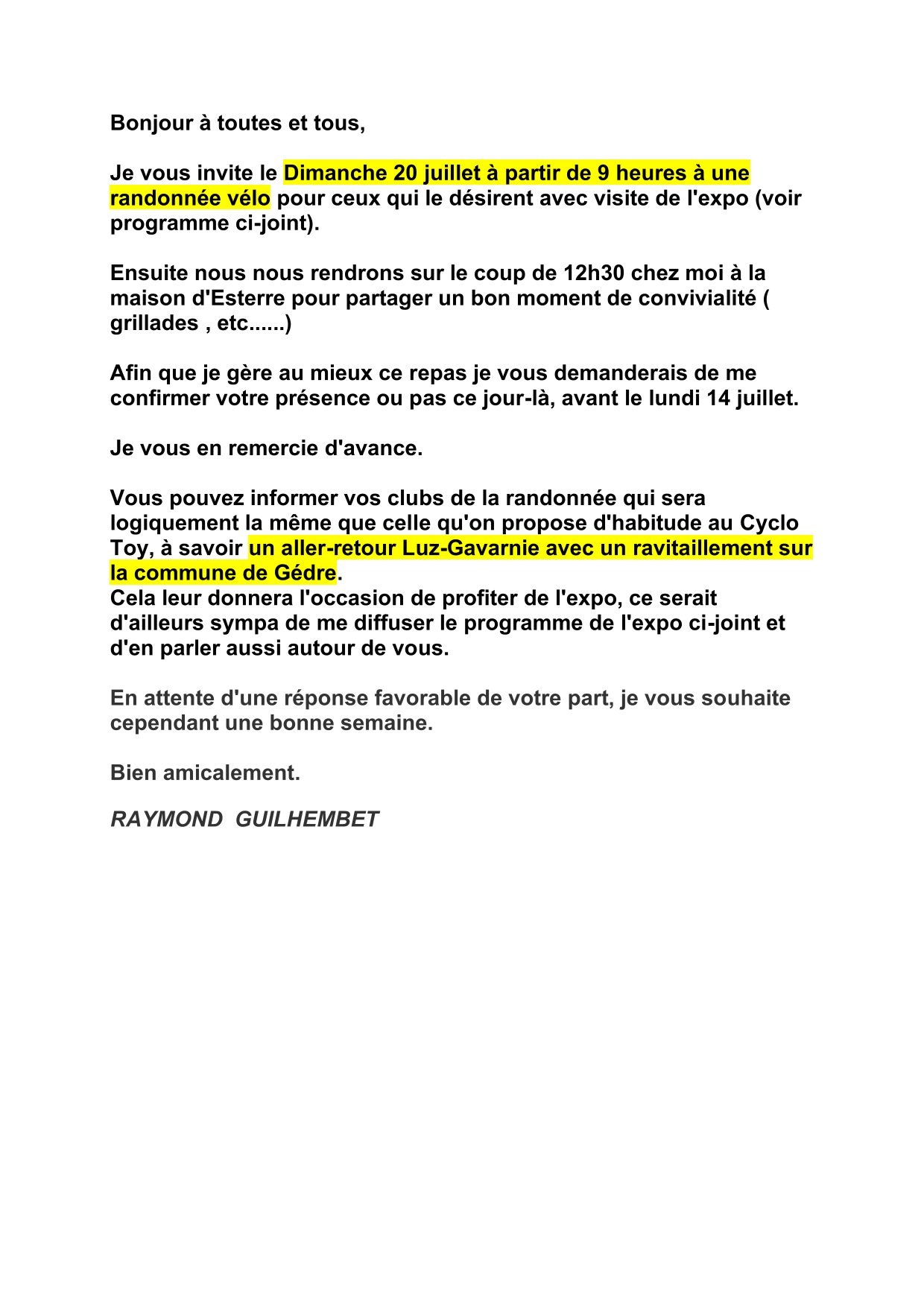 Bonjour à toutes et tous,

Je vous invite le Dimanche 20 juillet à partir de 9 heures à une randonnée vélo pour ceux qui le désirent avec visite de l'expo (voir programme ci-joint).

Ensuite nous nous rendrons sur le coup de 12h30 chez moi à la maison d'Esterre pour partager un bon moment de convivialité ( grillades , etc......)

Afin que je gère au mieux ce repas je vous demanderais de me confirmer votre présence ou pas ce jour-là, avant le lundi 14 juillet.

Je vous en remercie d'avance.

Vous pouvez informer vos clubs de la randonnée qui sera logiquement la même que celle qu'on propose d'habitude au Cyclo Toy, à savoir un aller-retour Luz-Gavarnie avec un ravitaillement sur la commune de Gédre.
Cela leur donnera l'occasion de profiter de l'expo, ce serait d'ailleurs sympa de me diffuser le programme de l'expo ci-joint et d'en parler aussi autour de vous.

En attente d'une réponse favorable de votre part, je vous souhaite cependant une bonne semaine.

Bien amicalement.

RAYMOND GUILHEMBET